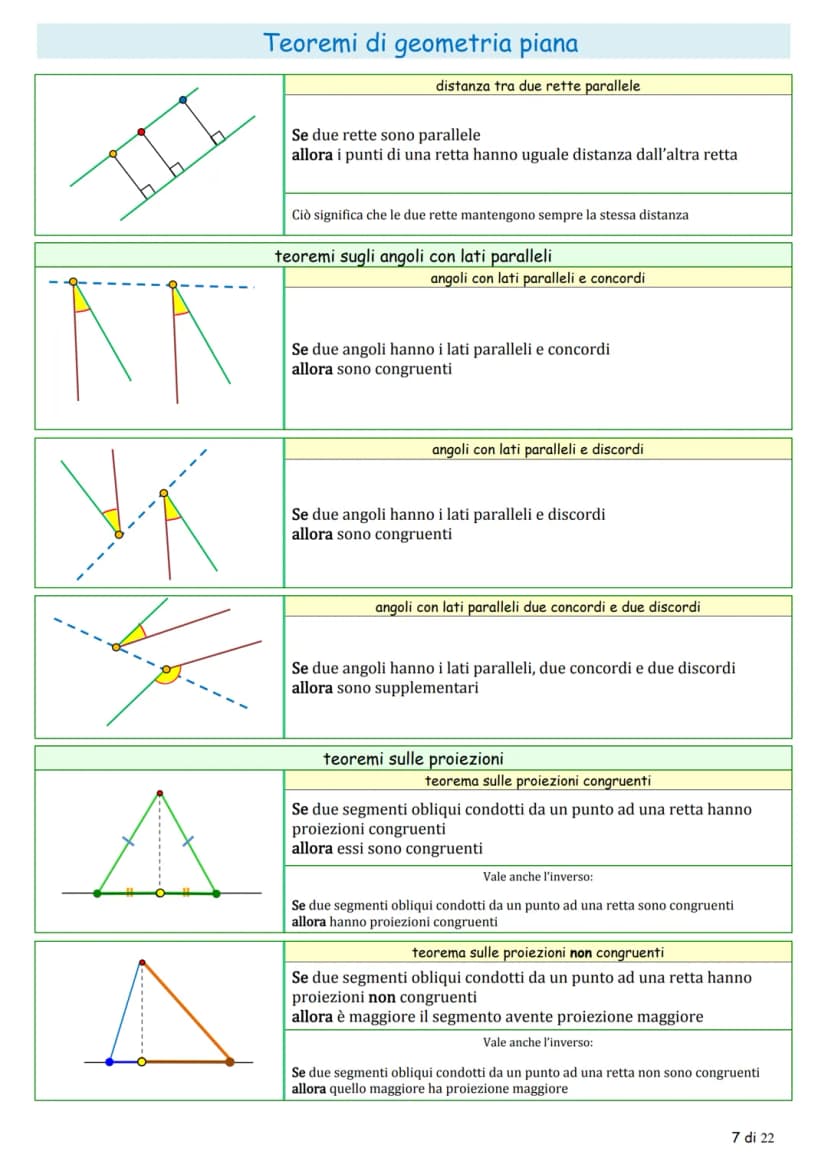 Teoremi di geometria piana

distanza tra due rette parallele

Se due rette sono parallele
allora i punti di una retta hanno uguale distanza dall'altra retta

Ciò significa che le due rette mantengono sempre la stessa distanza

teoremi sugli angoli con lati paralleli

angoli con lati paralleli e concordi

Se due angoli hanno i lati paralleli e concordi
allora sono congruenti

angoli con lati paralleli e discordi

Se due angoli hanno i lati paralleli e discordi
allora sono congruenti

angoli con lati paralleli due concordi e due discordi

Se due angoli hanno i lati paralleli, due concordi e due discordi
allora sono supplementari

teoremi sulle proiezioni

teorema sulle proiezioni congruenti

Se due segmenti obliqui condotti da un punto ad una retta hanno proiezioni congruenti
allora essi sono congruenti

Vale anche l'inverso:

Se due segmenti obliqui condotti da un punto ad una retta sono congruenti
allora hanno proiezioni congruenti

teorema sulle proiezioni non congruenti

Se due segmenti obliqui condotti da un punto ad una retta hanno proiezioni non congruenti
allora è maggiore il segmento avente proiezione maggiore

Vale anche l'inverso:

Se due segmenti obliqui condotti da un punto ad una retta non sono congruenti
allora quello maggiore ha proiezione maggiore

7 di 22